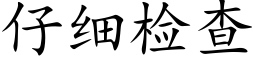 仔细检查